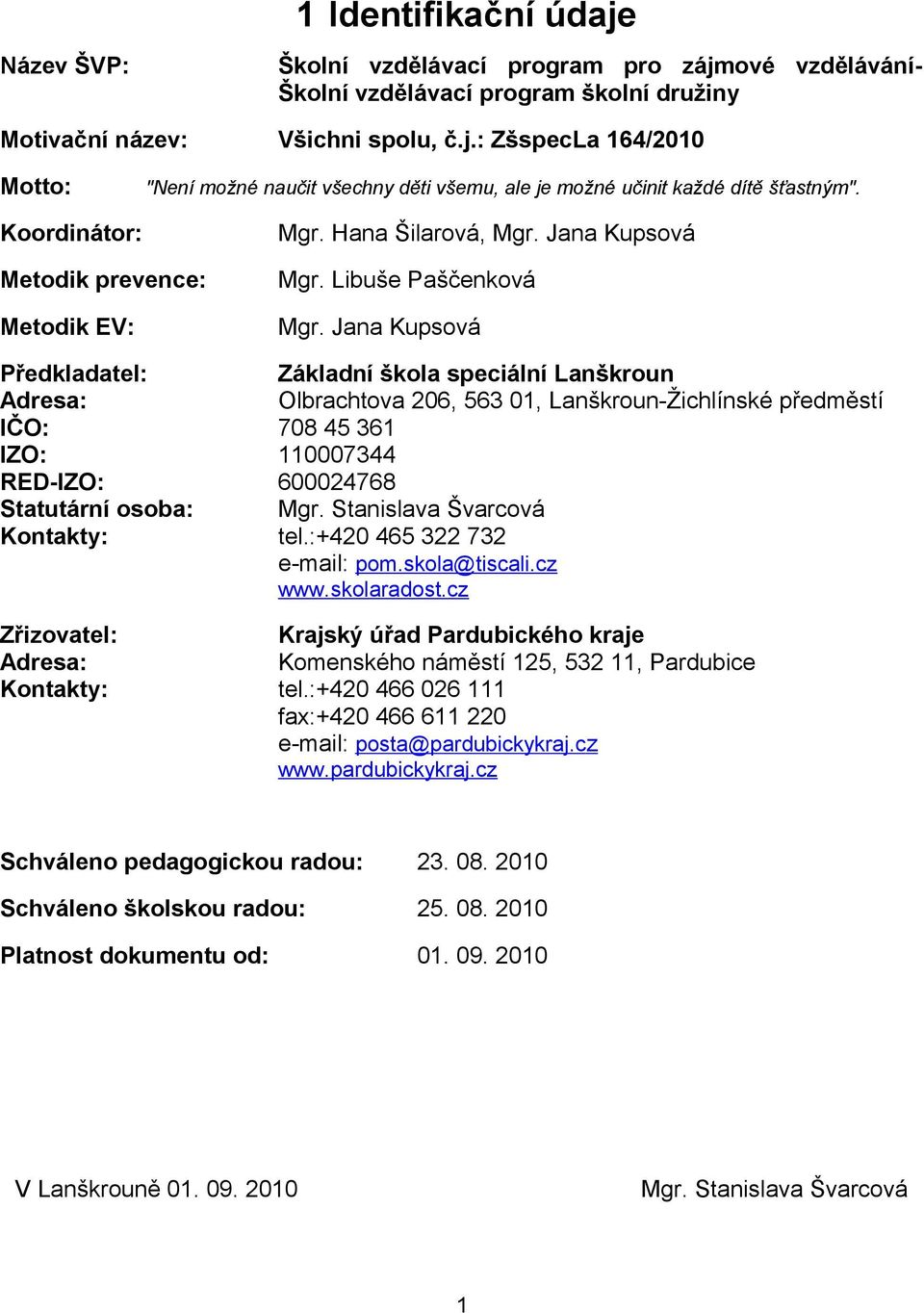 1 Identifikační údaje

Název ŠVP: Školní vzdělávací program pro zájmové vzdělávání- Školní vzdělávací program školní družiny

Motivační název: Všichni spolu, č.j.: ZšspecLa 164/2010

Motto: "Není možné naučit všechny děti všemu, ale je možné učinit každé dítě šťastným".

Koordinátor: Mgr. Hana Šilarová, Mgr. Jana Kupsová

Metodik prevence: Mgr. Libuše Paščenková

Metodik EV: Mgr. Jana Kupsová

Předkladatel: Základní škola speciální Lanškroun
Adresa: Olbrachtova 206, 563 01, Lanškroun-Žichlínské předměstí
IČO: 708 45 361
IZO: 110007344
RED-IZO: 600024768
Statutární osoba: Mgr. Stanislava Švarcová
Kontakty: tel.:+420 465 322 732
e-mail: pom.skola@tiscali.cz
www.skolaradost.cz

Zřizovatel: Krajský úřad Pardubického kraje
Adresa: Komenského náměstí 125, 532 11, Pardubice
Kontakty: tel.:+420 466 026 111
fax:+420 466 611 220
e-mail: posta@pardubickykraj.cz
www.pardubickykraj.cz

Schváleno pedagogickou radou: 23. 08. 2010

Schváleno školskou radou: 25. 08. 2010

Platnost dokumentu od: 01. 09. 2010

V Lanškrouně 01. 09. 2010 Mgr. Stanislava Švarcová

1